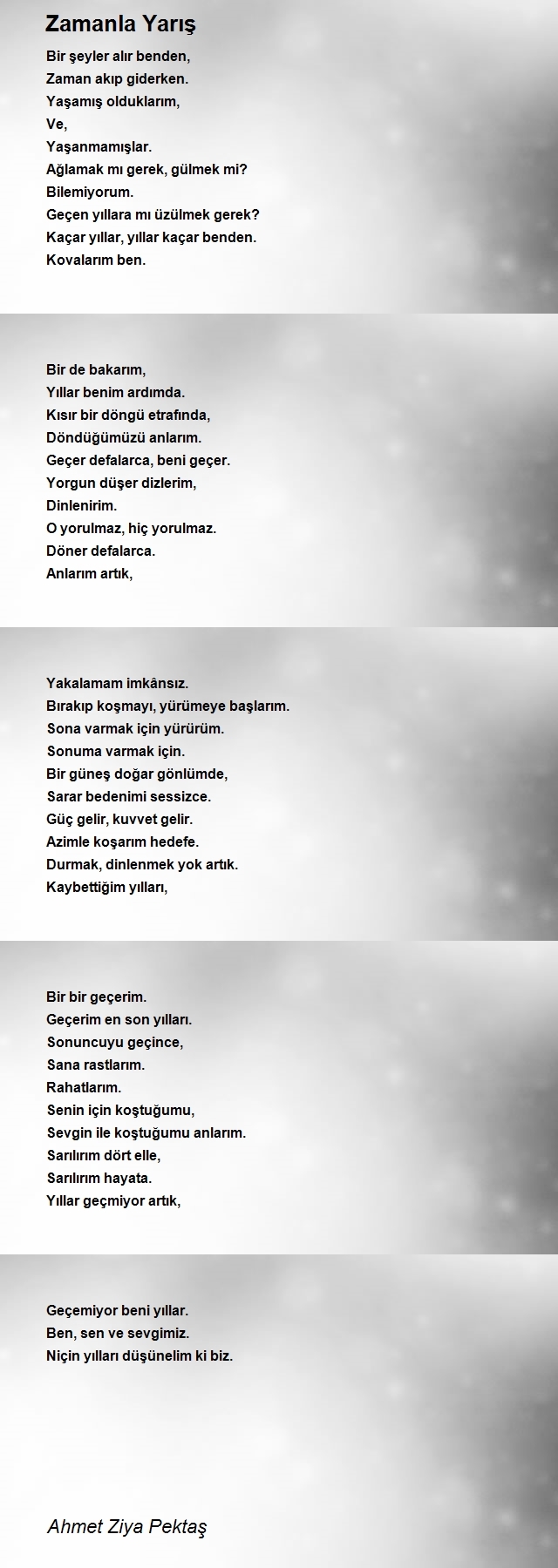 Zamanla Yarış

Bir şeyler alır benden,
Zaman akıp giderken.
Yaşamış olduklarım,
Ve,
Yaşanmamışlar.
Ağlamak mı gerek, gülmek mi?
Bilemiyorum.
Geçen yıllara mı üzülmek gerek?
Kaçar yıllar, yıllar kaçar benden.
Kovalarım ben.

Bir de bakarım,
Yıllar benim ardımda.
Kısır bir döngü etrafında,
Döndüğümüzü anlarım.
Geçer defalarca, beni geçer.
Yorgun düşer dizlerim,
Dinlenirim.
O yorulmaz, hiç yorulmaz.
Döner defalarca.
Anlarım artık,

Yakalamam imkânsız.
Bırakıp koşmayı, yürümeye başlarım.
Sona varmak için yürürüm.
Sonuma varmak için.
Bir güneş doğar gönlümde,
Sarar bedenimi sessizce.
Güç gelir, kuvvet gelir.
Azimle koşarım hedefe.
Durmak, dinlenmek yok artık.
Kaybettiğim yılları,

Bir bir geçerim.
Geçerim en son yılları.
Sonuncuyu geçince,
Sana rastlarım.
Rahatlarım.
Senin için koştuğumu,
Sevgin ile koştuğumu anlarım.
Sarılırım dört elle,
Sarılırım hayata.
Yıllar geçmiyor artık,

Geçemiyor beni yıllar.
Ben, sen ve sevgimiz.
Niçin yılları düşünelim ki biz.

Ahmet Ziya Pektaş